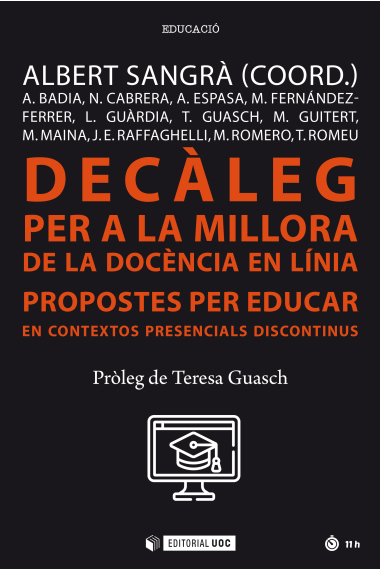 EDUCACIÓ

ALBERT SANGRÀ (COORD.)
A. BADIA, N. CABRERA, A. ESPASA, M. FERNÁNDEZ-FERRER, L. GUÀRDIA, T. GUASCH, M. GUITERT, M. MAINA, J. E. RAFFAGHELLI, M. ROMERO, T. ROMEU

DECÀLEG
PER A LA MILLORA
DE LA DOCÈNCIA EN LÍNIA

PROPOSTES PER EDUCAR
EN CONTEXTOS PRESENCIALS DISCONTINUS

Pròleg de Teresa Guasch

EDITORIAL UOC

11 h